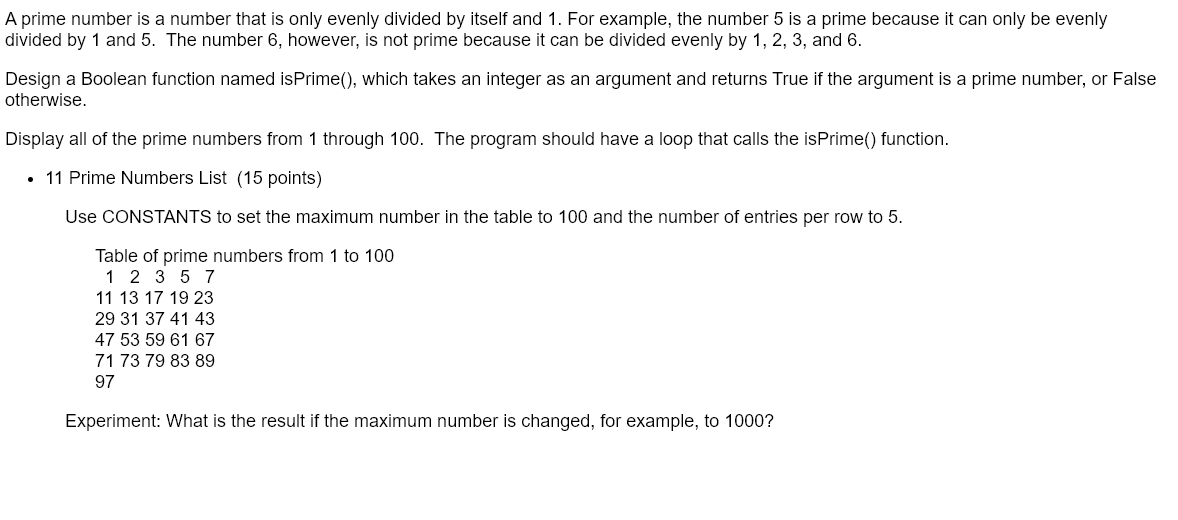 A prime number is a number that is only evenly divided by itself and 1. For example, the number 5 is a prime because it can only be evenly divided by 1 and 5. The number 6, however, is not prime because it can be divided evenly by 1, 2, 3, and 6.

Design a Boolean function named isPrime(), which takes an integer as an argument and returns True if the argument is a prime number, or False otherwise.

Display all of the prime numbers from 1 through 100. The program should have a loop that calls the isPrime() function.

• 11 Prime Numbers List (15 points)

Use CONSTANTS to set the maximum number in the table to 100 and the number of entries per row to 5.

Table of prime numbers from 1 to 100
1 2 3 5 7
11 13 17 19 23
29 31 37 41 43
47 53 59 61 67
71 73 79 83 89
97

Experiment: What is the result if the maximum number is changed, for example, to 1000?